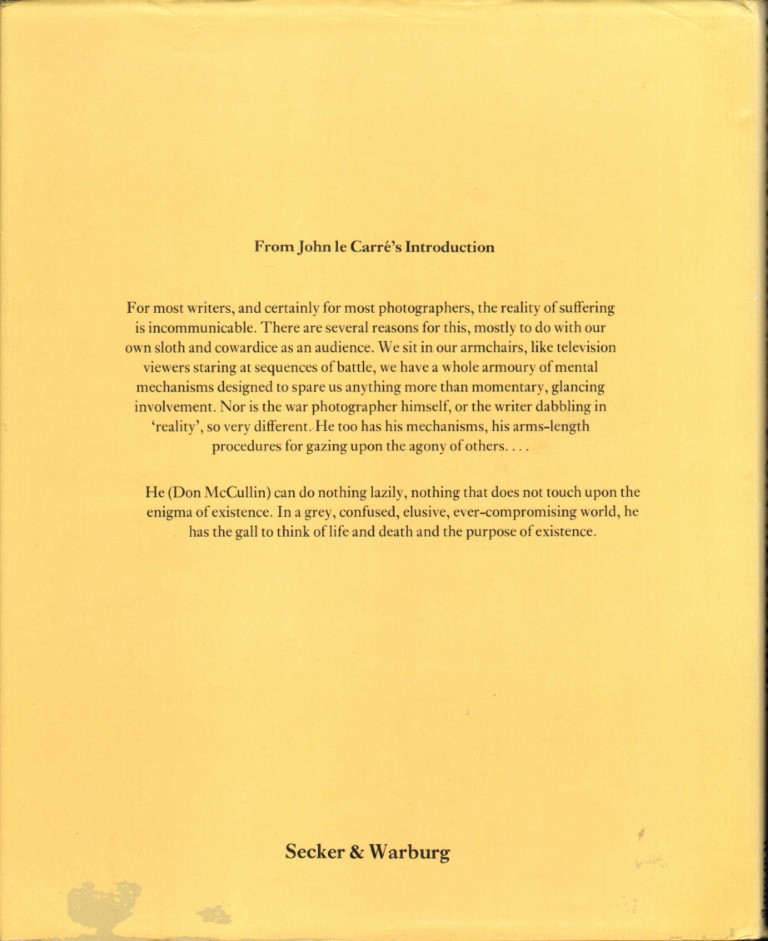 From John le Carré's Introduction

For most writers, and certainly for most photographers, the reality of suffering is incommunicable. There are several reasons for this, mostly to do with our own sloth and cowardice as an audience. We sit in our armchairs, like television viewers staring at sequences of battle, we have a whole armoury of mental mechanisms designed to spare us anything more than momentary, glancing involvement. Nor is the war photographer himself, or the writer dabbling in 'reality', so very different. He too has his mechanisms, his arms-length procedures for gazing upon the agony of others. . . .

He (Don McCullin) can do nothing lazily, nothing that does not touch upon the enigma of existence. In a grey, confused, elusive, ever-compromising world, he has the gall to think of life and death and the purpose of existence.

Secker & Warburg